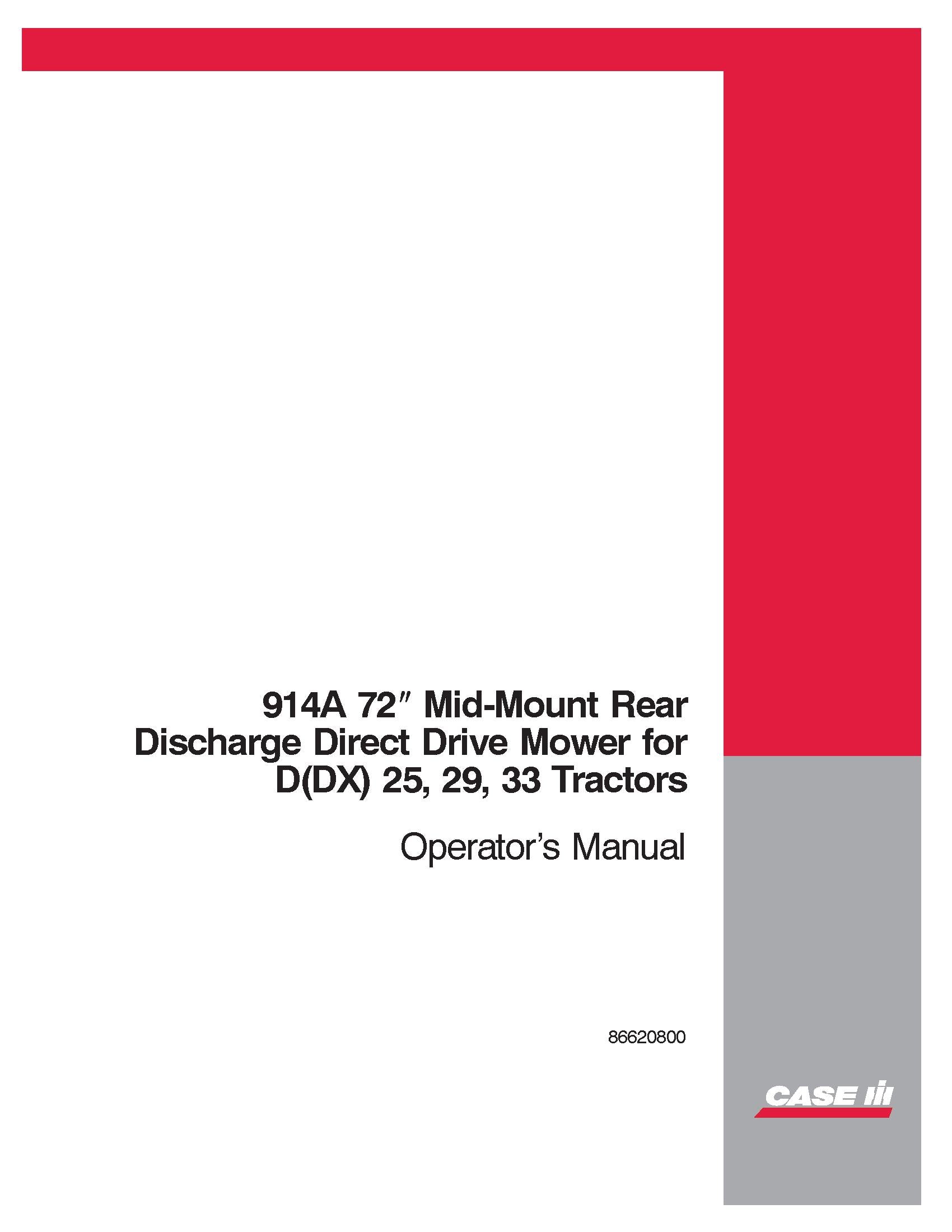 914A 72" Mid-Mount Rear Discharge Direct Drive Mower for D(DX) 25, 29, 33 Tractors

Operator's Manual

86620800

CASE IH